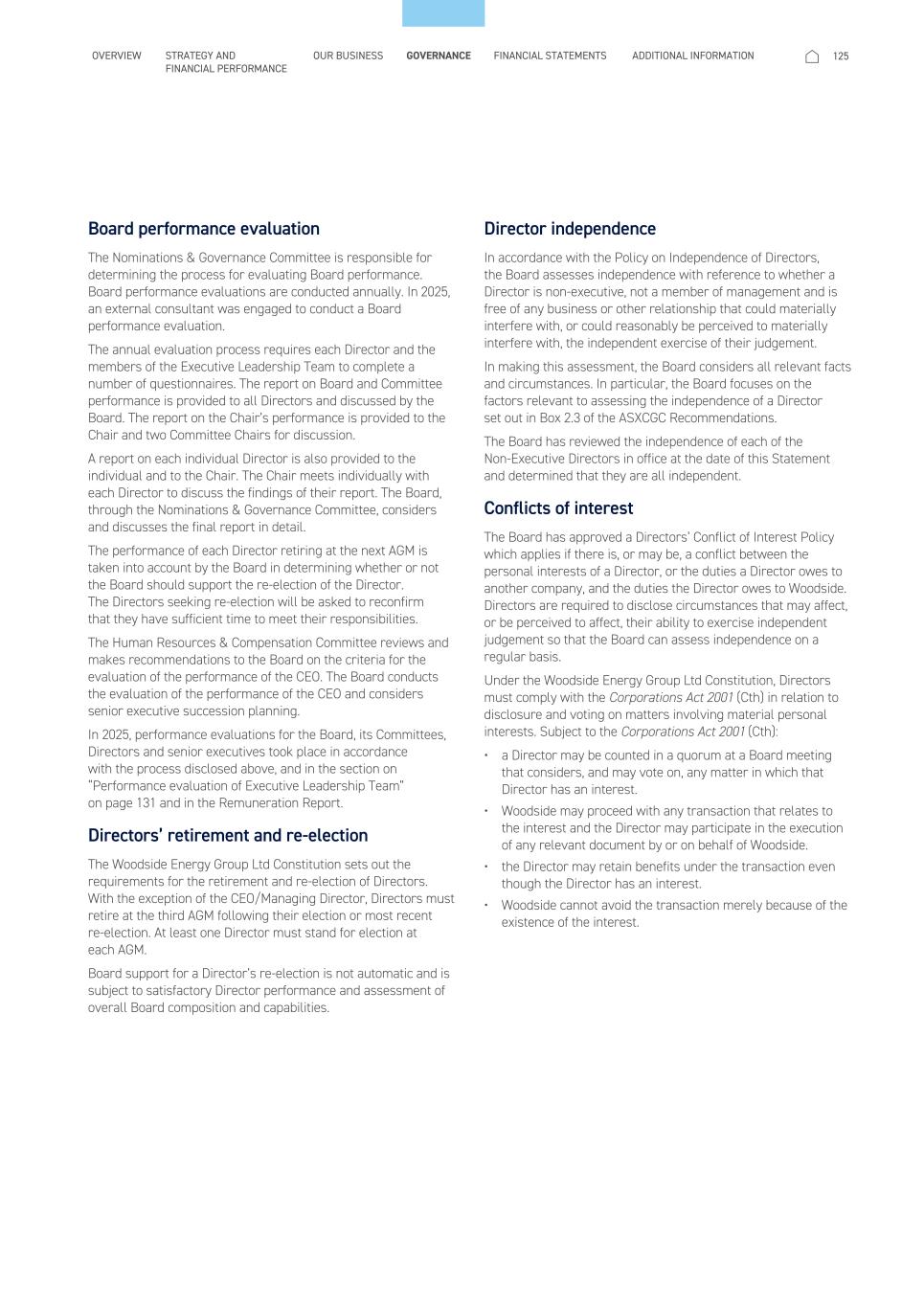 OVERVIEW STRATEGY AND FINANCIAL PERFORMANCE OUR BUSINESS GOVERNANCE FINANCIAL STATEMENTS ADDITIONAL INFORMATION 125

Board performance evaluation

The Nominations & Governance Committee is responsible for determining the process for evaluating Board performance. Board performance evaluations are conducted annually. In 2025, an external consultant was engaged to conduct a Board performance evaluation.

The annual evaluation process requires each Director and the members of the Executive Leadership Team to complete a number of questionnaires. The report on Board and Committee performance is provided to all Directors and discussed by the Board. The report on the Chair's performance is provided to the Chair and two Committee Chairs for discussion.

A report on each individual Director is also provided to the individual and to the Chair. The Chair meets individually with each Director to discuss the findings of their report. The Board, through the Nominations & Governance Committee, considers and discusses the final report in detail.

The performance of each Director retiring at the next AGM is taken into account by the Board in determining whether or not the Board should support the re-election of the Director. The Directors seeking re-election will be asked to reconfirm that they have sufficient time to meet their responsibilities.

The Human Resources & Compensation Committee reviews and makes recommendations to the Board on the criteria for the evaluation of the performance of the CEO. The Board conducts the evaluation of the performance of the CEO and considers senior executive succession planning.

In 2025, performance evaluations for the Board, its Committees, Directors and senior executives took place in accordance with the process disclosed above, and in the section on "Performance evaluation of Executive Leadership Team" on page 131 and in the Remuneration Report.

Directors' retirement and re-election

The Woodside Energy Group Ltd Constitution sets out the requirements for the retirement and re-election of Directors. With the exception of the CEO/Managing Director, Directors must retire at the third AGM following their election or most recent re-election. At least one Director must stand for election at each AGM.

Board support for a Director's re-election is not automatic and is subject to satisfactory Director performance and assessment of overall Board composition and capabilities.

Director independence

In accordance with the Policy on Independence of Directors, the Board assesses independence with reference to whether a Director is non-executive, not a member of management and is free of any business or other relationship that could materially interfere with, or could reasonably be perceived to materially interfere with, the independent exercise of their judgement.

In making this assessment, the Board considers all relevant facts and circumstances. In particular, the Board focuses on the factors relevant to assessing the independence of a Director set out in Box 2.3 of the ASXCGC Recommendations.

The Board has reviewed the independence of each of the Non-Executive Directors in office at the date of this Statement and determined that they are all independent.

Conflicts of interest

The Board has approved a Directors' Conflict of Interest Policy which applies if there is, or may be, a conflict between the personal interests of a Director, or the duties a Director owes to another company, and the duties the Director owes to Woodside. Directors are required to disclose circumstances that may affect, or be perceived to affect, their ability to exercise independent judgement so that the Board can assess independence on a regular basis.

Under the Woodside Energy Group Ltd Constitution, Directors must comply with the Corporations Act 2001 (Cth) in relation to disclosure and voting on matters involving material personal interests. Subject to the Corporations Act 2001 (Cth):

• a Director may be counted in a quorum at a Board meeting that considers, and may vote on, any matter in which that Director has an interest.
• Woodside may proceed with any transaction that relates to the interest and the Director may participate in the execution of any relevant document by or on behalf of Woodside.
• the Director may retain benefits under the transaction even though the Director has an interest.
• Woodside cannot avoid the transaction merely because of the existence of the interest.